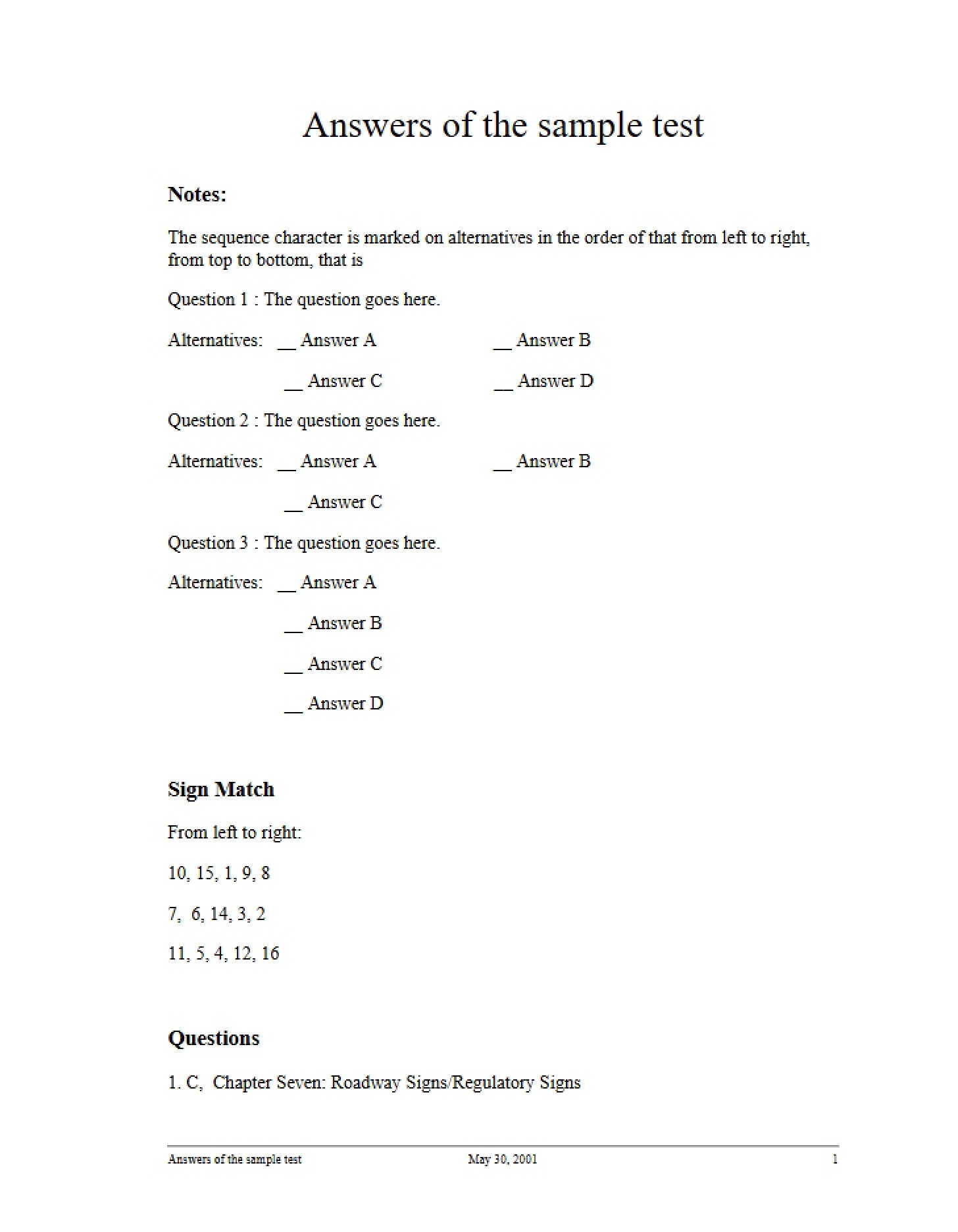 Answers of the sample test

Notes:

The sequence character is marked on alternatives in the order of that from left to right, from top to bottom, that is

Question 1 : The question goes here.

Alternatives: ____ Answer A ____ Answer B

____ Answer C ____ Answer D

Question 2 : The question goes here.

Alternatives: ____ Answer A ____ Answer B

____ Answer C

Question 3 : The question goes here.

Alternatives: ____ Answer A

____ Answer B

____ Answer C

____ Answer D

Sign Match

From left to right:

10, 15, 1, 9, 8

7, 6, 14, 3, 2

11, 5, 4, 12, 16

Questions

1. C, Chapter Seven: Roadway Signs/Regulatory Signs

Answers of the sample test May 30, 2001 1